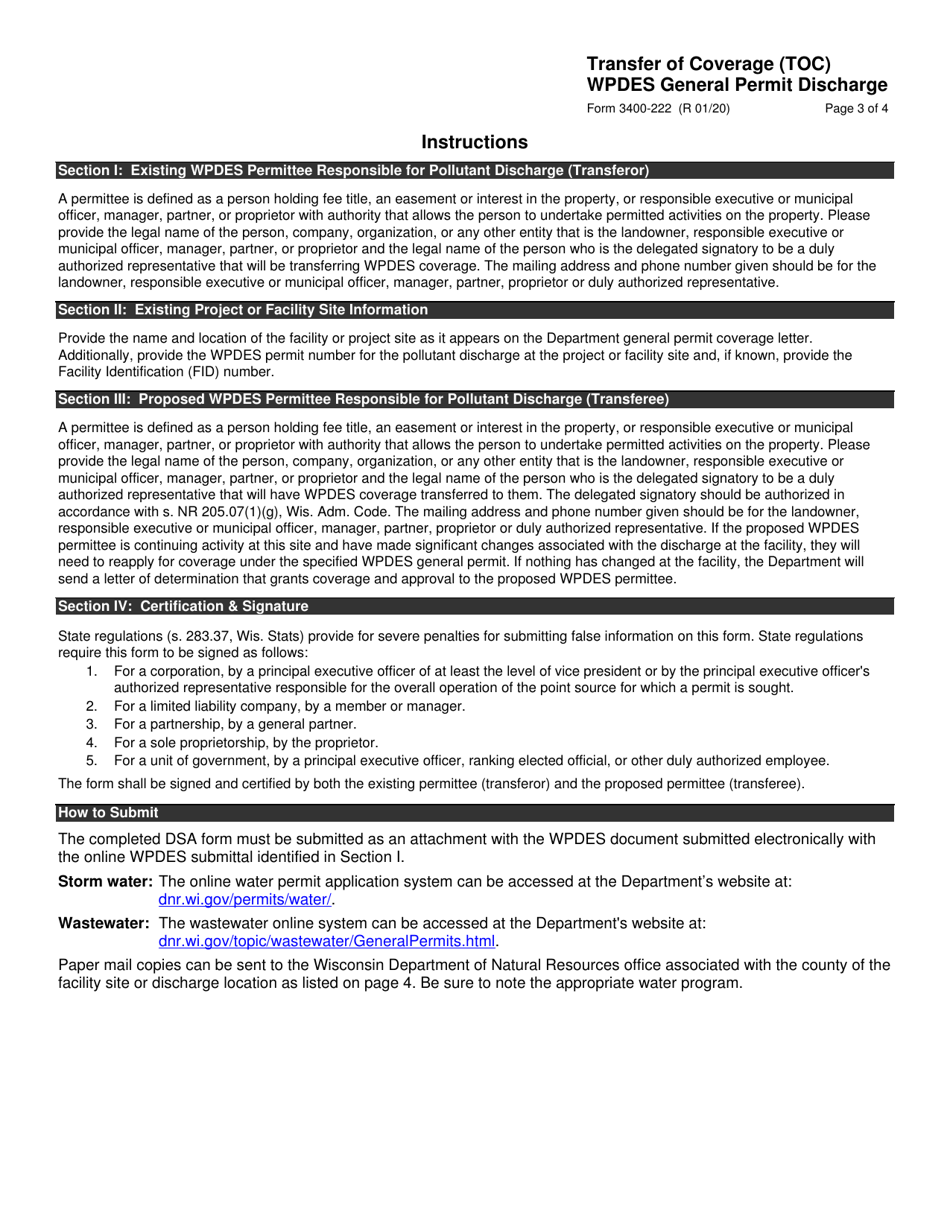 Transfer of Coverage (TOC)
WPDES General Permit Discharge
Form 3400-222 (R 01/20) Page 3 of 4

Instructions

Section I: Existing WPDES Permittee Responsible for Pollutant Discharge (Transferor)

A permittee is defined as a person holding fee title, an easement or interest in the property, or responsible executive or municipal officer, manager, partner, or proprietor with authority that allows the person to undertake permitted activities on the property. Please provide the legal name of the person, company, organization, or any other entity that is the landowner, responsible executive or municipal officer, manager, partner, or proprietor and the legal name of the person who is the delegated signatory to be a duly authorized representative that will be transferring WPDES coverage. The mailing address and phone number given should be for the landowner, responsible executive or municipal officer, manager, partner, proprietor or duly authorized representative.

Section II: Existing Project or Facility Site Information

Provide the name and location of the facility or project site as it appears on the Department general permit coverage letter. Additionally, provide the WPDES permit number for the pollutant discharge at the project or facility site and, if known, provide the Facility Identification (FID) number.

Section III: Proposed WPDES Permittee Responsible for Pollutant Discharge (Transferee)

A permittee is defined as a person holding fee title, an easement or interest in the property, or responsible executive or municipal officer, manager, partner, or proprietor with authority that allows the person to undertake permitted activities on the property. Please provide the legal name of the person, company, organization, or any other entity that is the landowner, responsible executive or municipal officer, manager, partner, or proprietor and the legal name of the person who is the delegated signatory to be a duly authorized representative that will have WPDES coverage transferred to them. The delegated signatory should be authorized in accordance with s. NR 205.07(1)(g), Wis. Adm. Code. The mailing address and phone number given should be for the landowner, responsible executive or municipal officer, manager, partner, proprietor or duly authorized representative. If the proposed WPDES permittee is continuing activity at this site and have made significant changes associated with the discharge at the facility, they will need to reapply for coverage under the specified WPDES general permit. If nothing has changed at the facility, the Department will send a letter of determination that grants coverage and approval to the proposed WPDES permittee.

Section IV: Certification & Signature

State regulations (s. 283.37, Wis. Stats) provide for severe penalties for submitting false information on this form. State regulations require this form to be signed as follows:
1. For a corporation, by a principal executive officer of at least the level of vice president or by the principal executive officer's authorized representative responsible for the overall operation of the point source for which a permit is sought.
2. For a limited liability company, by a member or manager.
3. For a partnership, by a general partner.
4. For a sole proprietorship, by the proprietor.
5. For a unit of government, by a principal executive officer, ranking elected official, or other duly authorized employee.
The form shall be signed and certified by both the existing permittee (transferor) and the proposed permittee (transferee).

How to Submit

The completed DSA form must be submitted as an attachment with the WPDES document submitted electronically with the online WPDES submittal identified in Section I.

Storm water: The online water permit application system can be accessed at the Department’s website at: dnr.wi.gov/permits/water/.

Wastewater: The wastewater online system can be accessed at the Department's website at: dnr.wi.gov/topic/wastewater/GeneralPermits.html.

Paper mail copies can be sent to the Wisconsin Department of Natural Resources office associated with the county of the facility site or discharge location as listed on page 4. Be sure to note the appropriate water program.